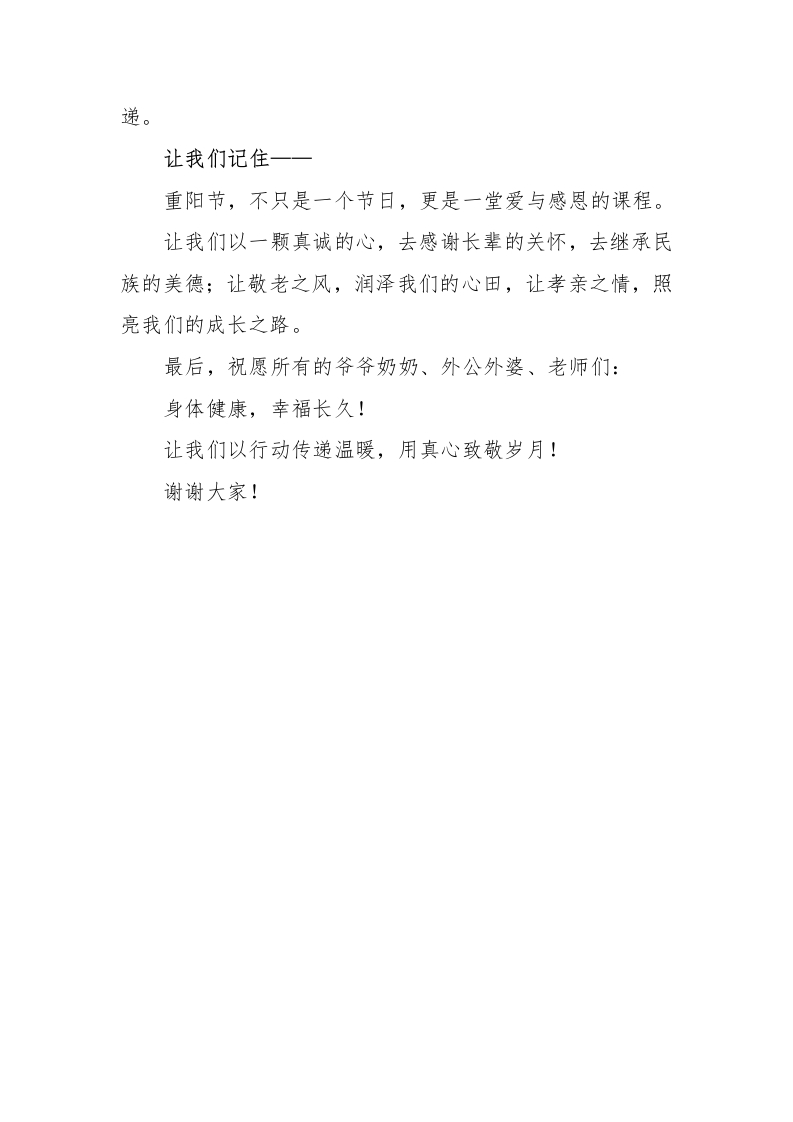 递。

让我们记住——

重阳节，不只是一个节日，更是一堂爱与感恩的课程。

让我们以一颗真诚的心，去感谢长辈的关怀，去继承民族的美德；让敬老之风，润泽我们的心田，让孝亲之情，照亮我们的成长之路。

最后，祝愿所有的爷爷奶奶、外公外婆、老师们：

身体健康，幸福长久！

让我们以行动传递温暖，用真心致敬岁月！

谢谢大家！